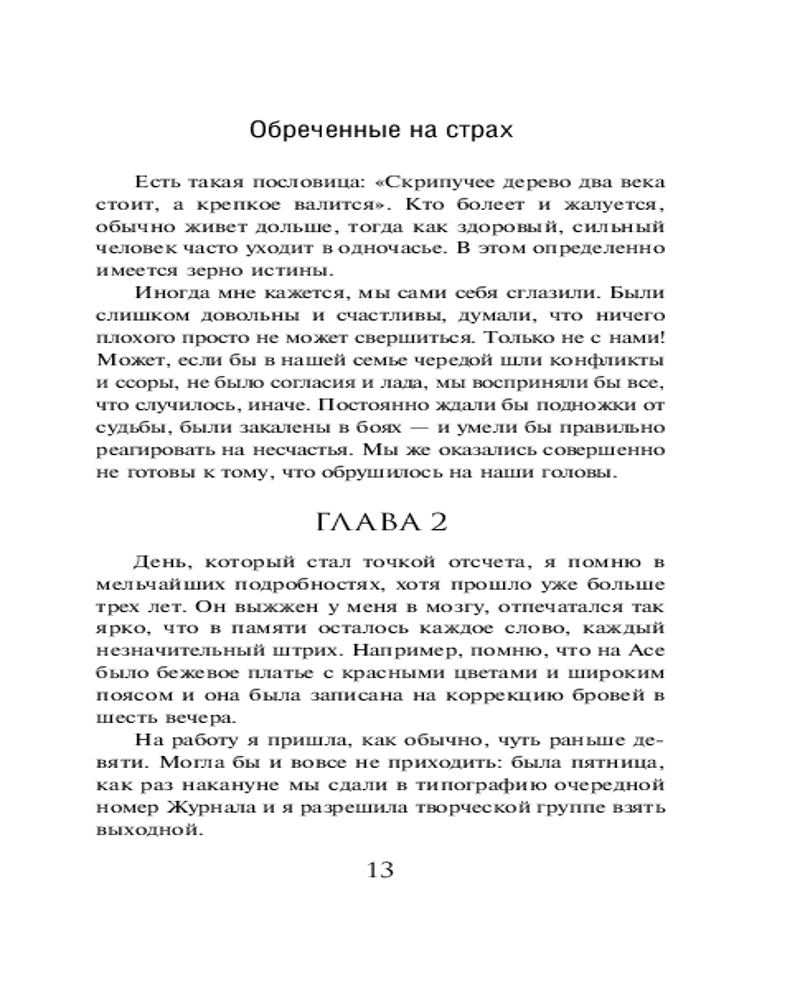 Обреченные на страх

Есть такая пословица: «Скрипучее дерево два века стоит, а крепкое валится». Кто болеет и жалуется, обычно живет дольше, тогда как здоровый, сильный человек часто уходит в одночасье. В этом определенно имеется зерно истины.

Иногда мне кажется, мы сами себя сглазили. Были слишком довольны и счастливы, думали, что ничего плохого просто не может свершиться. Только не с нами! Может, если бы в нашей семье чередой шли конфликты и ссоры, не было согласия и лада, мы восприняли бы все, что случилось, иначе. Постоянно ждали бы подножки от судьбы, были закалены в боях — и умели бы правильно реагировать на несчастья. Мы же оказались совершенно не готовы к тому, что обрушилось на наши головы.

ГЛАВА 2

День, который стал точкой отсчета, я помню в мельчайших подробностях, хотя прошло уже больше трех лет. Он выжжен у меня в мозгу, отпечатался так ярко, что в памяти осталось каждое слово, каждый незначительный штрих. Например, помню, что на Асе было бежевое платье с красными цветами и широким поясом и она была записана на коррекцию бровей в шесть вечера.

На работу я пришла, как обычно, чуть раньше девяти. Могла бы и вовсе не приходить: была пятница, как раз накануне мы сдали в типографию очередной номер Журнала и я разрешила творческой группе взять выходной.

13